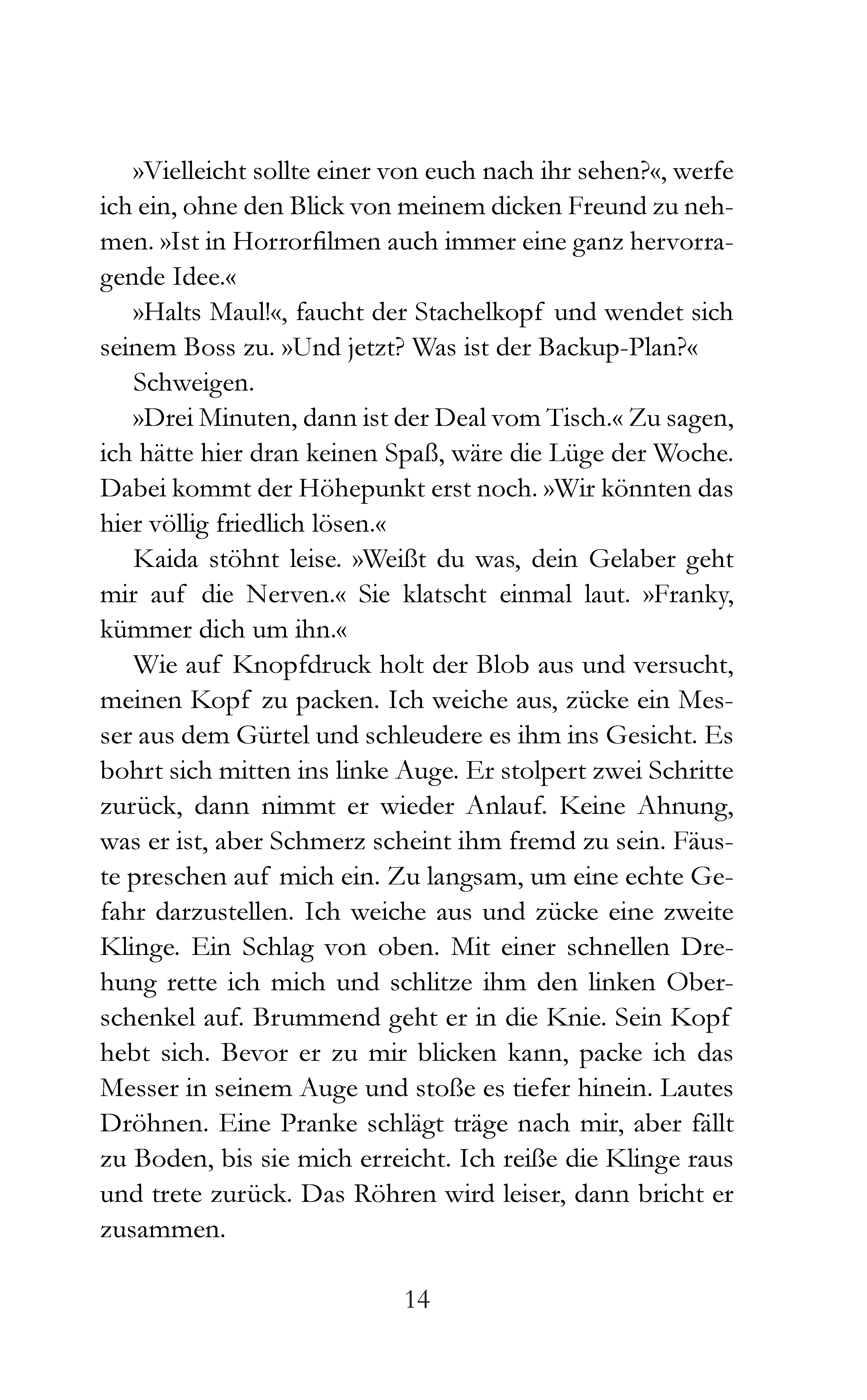 »Vielleicht sollte einer von euch nach ihr sehen?«, werfe ich ein, ohne den Blick von meinem dicken Freund zu nehmen. »Ist in Horrorfilmen auch immer eine ganz hervorragende Idee.«

»Halts Maul!«, faucht der Stachelkopf und wendet sich seinem Boss zu. »Und jetzt? Was ist der Backup-Plan?«

Schweigen.

»Drei Minuten, dann ist der Deal vom Tisch.« Zu sagen, ich hätte hier dran keinen Spaß, wäre die Lüge der Woche. Dabei kommt der Höhepunkt erst noch. »Wir könnten das hier völlig friedlich lösen.«

Kaida stöhnt leise. »Weißt du was, dein Gelaber geht mir auf die Nerven.« Sie klatscht einmal laut. »Franky, kümmer dich um ihn.«

Wie auf Knopfdruck holt der Blob aus und versucht, meinen Kopf zu packen. Ich weiche aus, zücke ein Messer aus dem Gürtel und schleudere es ihm ins Gesicht. Es bohrt sich mitten ins linke Auge. Er stolpert zwei Schritte zurück, dann nimmt er wieder Anlauf. Keine Ahnung, was er ist, aber Schmerz scheint ihm fremd zu sein. Fäuste preschen auf mich ein. Zu langsam, um eine echte Gefahr darzustellen. Ich weiche aus und zücke eine zweite Klinge. Ein Schlag von oben. Mit einer schnellen Drehung rette ich mich und schlitze ihm den linken Oberschenkel auf. Brummend geht er in die Knie. Sein Kopf hebt sich. Bevor er zu mir blicken kann, packe ich das Messer in seinem Auge und stoße es tiefer hinein. Lautes Dröhnen. Eine Pranke schlägt träge nach mir, aber fällt zu Boden, bis sie mich erreicht. Ich reiße die Klinge raus und trete zurück. Das Röhren wird leiser, dann bricht er zusammen.

14